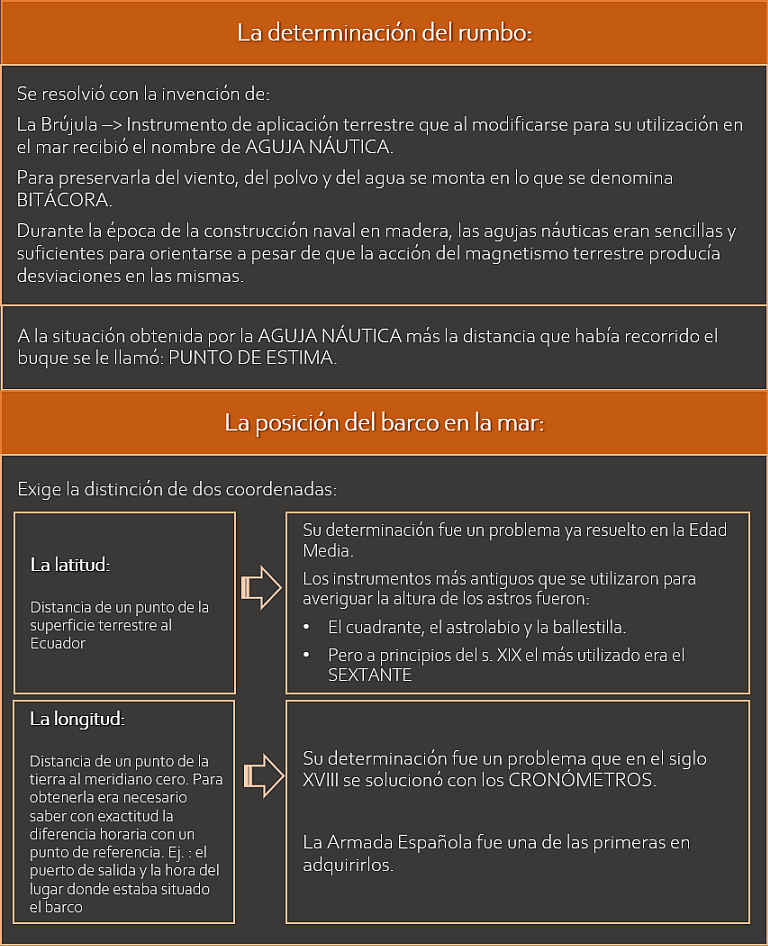 La determinación del rumbo:

Se resolvió con la invención de:

La Brújula –> Instrumento de aplicación terrestre que al modificarse para su utilización en el mar recibió el nombre de AGUJA NÁUTICA.

Para preservarla del viento, del polvo y del agua se monta en lo que se denomina BITÁCORA.

Durante la época de la construcción naval en madera, las agujas náuticas eran sencillas y suficientes para orientarse a pesar de que la acción del magnetismo terrestre producía desviaciones en las mismas.

A la situación obtenida por la AGUJA NÁUTICA más la distancia que había recorrido el buque se le llamó: PUNTO DE ESTIMA.

La posición del barco en la mar:

Exige la distinción de dos coordenadas:

La latitud:

Distancia de un punto de la superficie terrestre al Ecuador

Su determinación fue un problema ya resuelto en la Edad Media.

Los instrumentos más antiguos que se utilizaron para averiguar la altura de los astros fueron:

• El cuadrante, el astrolabio y la ballestilla.
• Pero a principios del s. XIX el más utilizado era el SEXTANTE

La longitud:

Distancia de un punto de la tierra al meridiano cero. Para obtenerla era necesario saber con exactitud la diferencia horaria con un punto de referencia. Ej. : el puerto de salida y la hora del lugar donde estaba situado el barco

Su determinación fue un problema que en el siglo XVIII se solucionó con los CRONÓMETROS.

La Armada Española fue una de las primeras en adquirirlos.